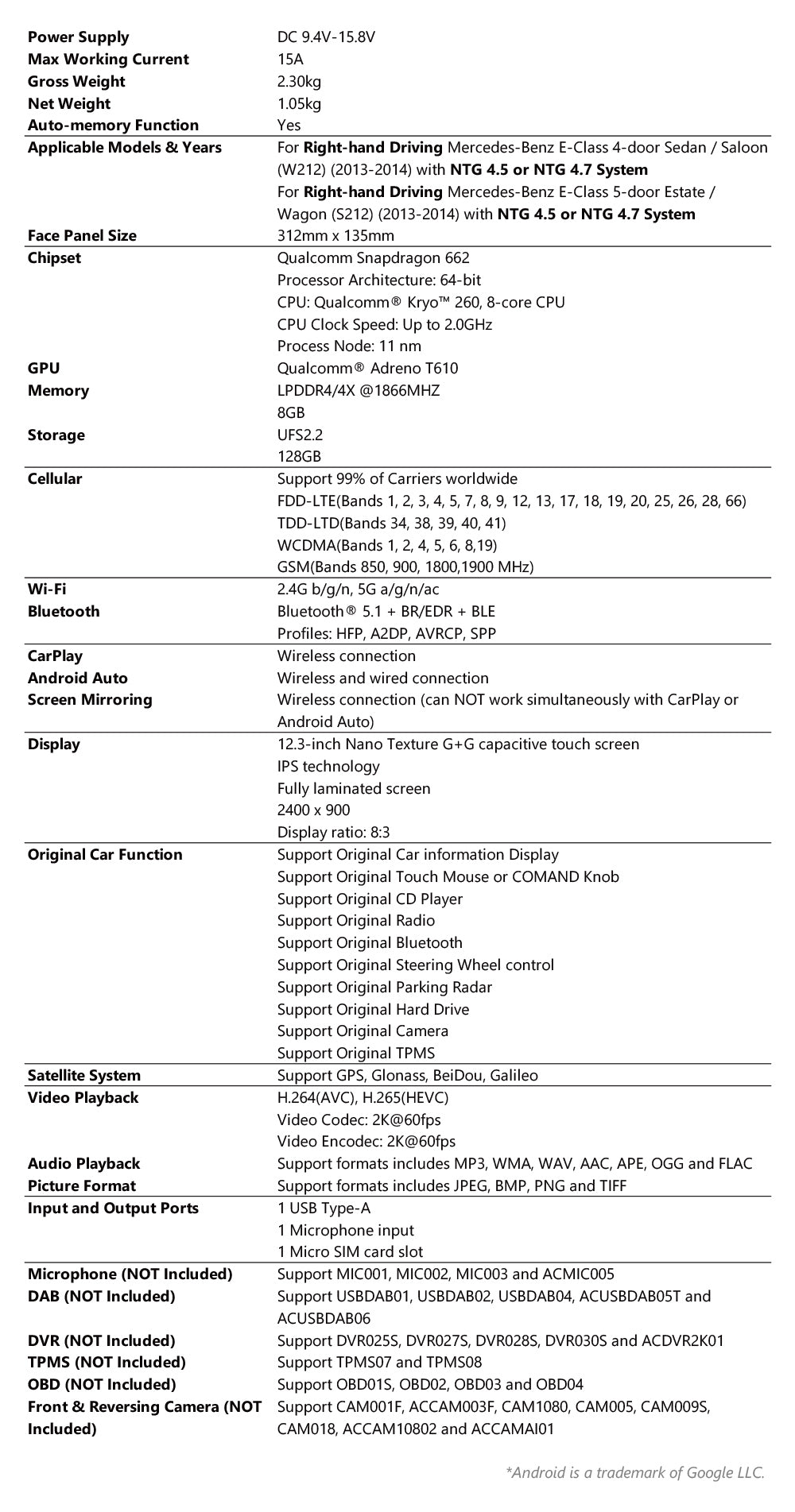 Power Supply DC 9.4V-15.8V
Max Working Current 15A
Gross Weight 2.30kg
Net Weight 1.05kg
Auto-memory Function Yes

Applicable Models & Years For Right-hand Driving Mercedes-Benz E-Class 4-door Sedan / Saloon (W212) (2013-2014) with NTG 4.5 or NTG 4.7 System
For Right-hand Driving Mercedes-Benz E-Class 5-door Estate / Wagon (S212) (2013-2014) with NTG 4.5 or NTG 4.7 System
Face Panel Size 312mm x 135mm

Chipset Qualcomm Snapdragon 662
Processor Architecture: 64-bit
CPU: Qualcomm® Kryo™ 260, 8-core CPU
CPU Clock Speed: Up to 2.0GHz
Process Node: 11 nm
GPU Qualcomm® Adreno T610
Memory LPDDR4/4X @1866MHZ
8GB
Storage UFS2.2
128GB

Cellular Support 99% of Carriers worldwide
FDD-LTE(Bands 1, 2, 3, 4, 5, 7, 8, 9, 12, 13, 17, 18, 19, 20, 25, 26, 28, 66)
TDD-LTD(Bands 34, 38, 39, 40, 41)
WCDMA(Bands 1, 2, 4, 5, 6, 8,19)
GSM(Bands 850, 900, 1800,1900 MHz)

Wi-Fi 2.4G b/g/n, 5G a/g/n/ac
Bluetooth Bluetooth® 5.1 + BR/EDR + BLE
Profiles: HFP, A2DP, AVRCP, SPP

CarPlay Wireless connection
Android Auto Wireless and wired connection
Screen Mirroring Wireless connection (can NOT work simultaneously with CarPlay or Android Auto)

Display 12.3-inch Nano Texture G+G capacitive touch screen
IPS technology
Fully laminated screen
2400 x 900
Display ratio: 8:3

Original Car Function Support Original Car information Display
Support Original Touch Mouse or COMAND Knob
Support Original CD Player
Support Original Radio
Support Original Bluetooth
Support Original Steering Wheel control
Support Original Parking Radar
Support Original Hard Drive
Support Original Camera
Support Original TPMS

Satellite System Support GPS, Glonass, BeiDou, Galileo

Video Playback H.264(AVC), H.265(HEVC)
Video Codec: 2K@60fps
Video Encodec: 2K@60fps
Audio Playback Support formats includes MP3, WMA, WAV, AAC, APE, OGG and FLAC
Picture Format Support formats includes JPEG, BMP, PNG and TIFF

Input and Output Ports 1 USB Type-A
1 Microphone input
1 Micro SIM card slot

Microphone (NOT Included) Support MIC001, MIC002, MIC003 and ACMIC005
DAB (NOT Included) Support USBDAB01, USBDAB02, USBDAB04, ACUSBDAB05T and ACUSBDAB06
DVR (NOT Included) Support DVR025S, DVR027S, DVR028S, DVR030S and ACDVR2K01
TPMS (NOT Included) Support TPMS07 and TPMS08
OBD (NOT Included) Support OBD01S, OBD02, OBD03 and OBD04
Front & Reversing Camera (NOT Included) Support CAM001F, ACCAM003F, CAM1080, CAM005, CAM009S, CAM018, ACCAM10802 and ACCAMAI01

*Android is a trademark of Google LLC.